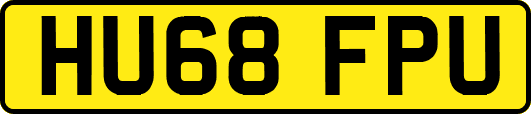 HU68 FPU